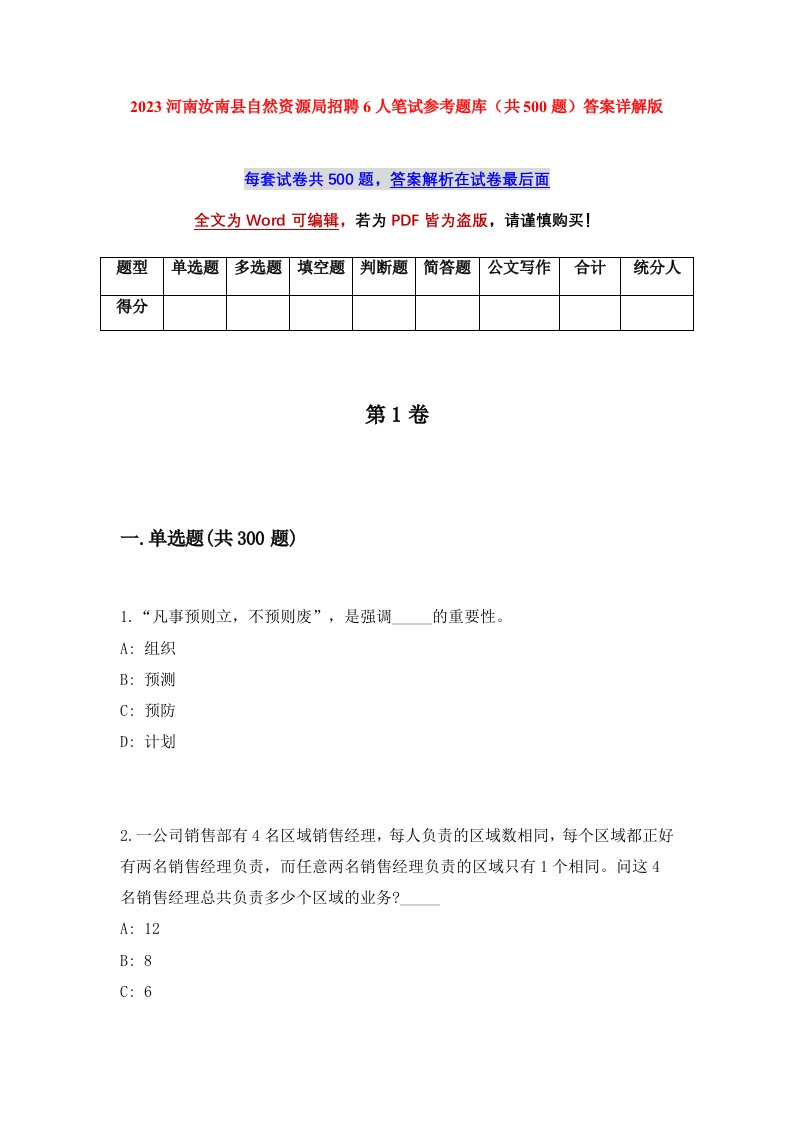 2023 河南汝南县自然资源局招聘 6 人笔试参考题库（共 500 题）答案详解版

每套试卷共 500 题，答案解析在试卷最后面

全文为 Word 可编辑，若为 PDF 皆为盗版，请谨慎购买！

| 题型 | 单选题 | 多选题 | 填空题 | 判断题 | 简答题 | 公文写作 | 合计 | 统分人 |
|---|---|---|---|---|---|---|---|---|
| 得分 | | | | | | | | |

第 1 卷

一.单选题(共 300 题)

1.“凡事预则立，不预则废”，是强调_____的重要性。

A: 组织

B: 预测

C: 预防

D: 计划

2.一公司销售部有 4 名区域销售经理，每人负责的区域数相同，每个区域都正好有两名销售经理负责，而任意两名销售经理负责的区域只有 1 个相同。问这 4 名销售经理总共负责多少个区域的业务?_____

A: 12

B: 8

C: 6